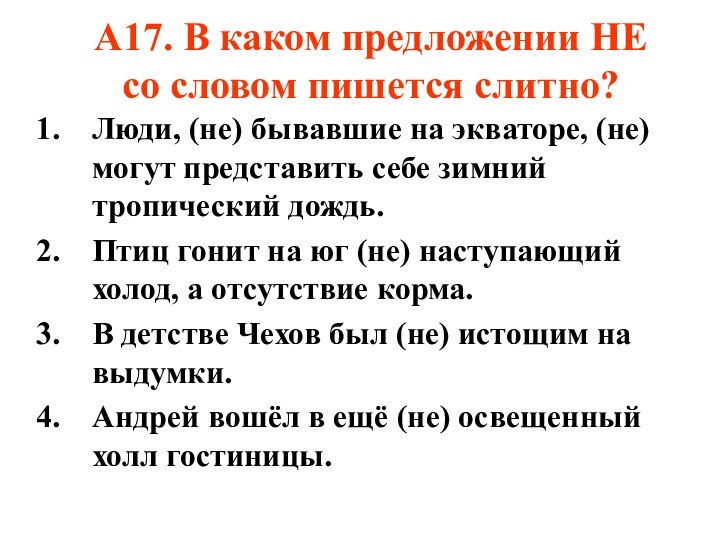 А17. В каком предложении НЕ со словом пишется слитно?

1. Люди, (не) бывавшие на экваторе, (не) могут представить себе зимний тропический дождь.
2. Птиц гонит на юг (не) наступающий холод, а отсутствие корма.
3. В детстве Чехов был (не) истощим на выдумки.
4. Андрей вошёл в ещё (не) освещенный холл гостиницы.